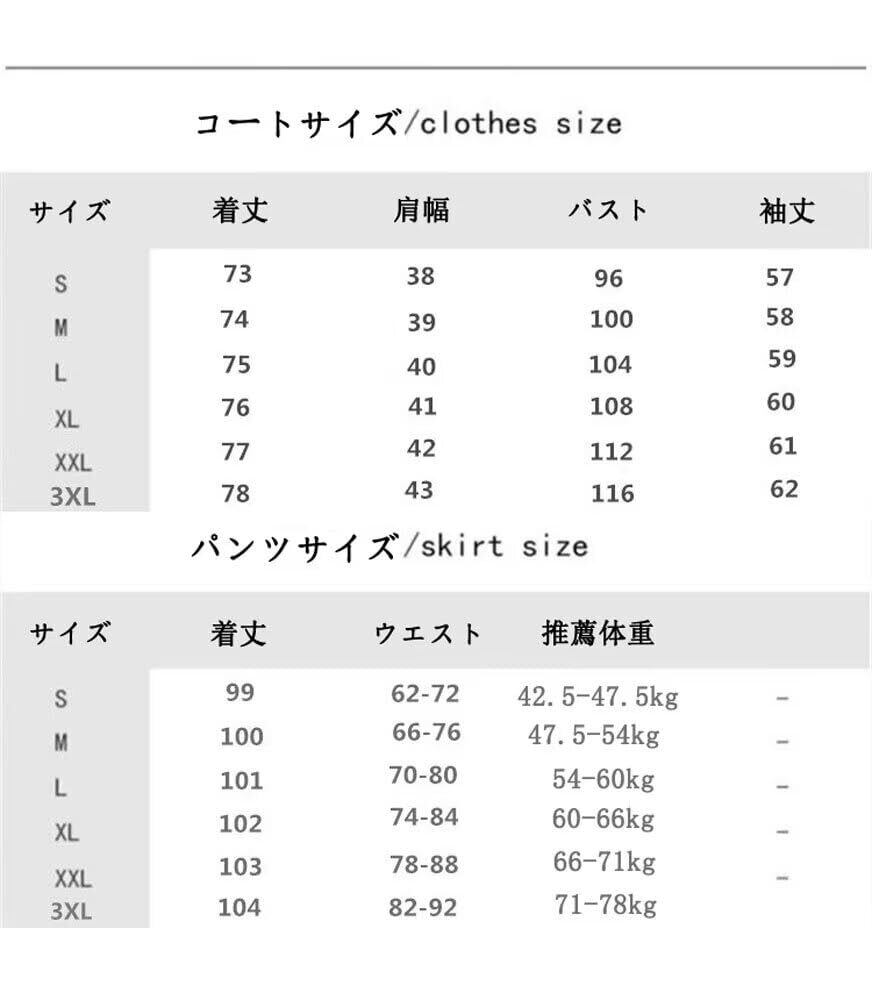 コートサイズ/clothes size

| サイズ | 着丈 | 肩幅 | バスト | 袖丈 |
|---|---|---|---|---|
| S | 73 | 38 | 96 | 57 |
| M | 74 | 39 | 100 | 58 |
| L | 75 | 40 | 104 | 59 |
| XL | 76 | 41 | 108 | 60 |
| XXL | 77 | 42 | 112 | 61 |
| 3XL | 78 | 43 | 116 | 62 |

パンツサイズ/skirt size

| サイズ | 着丈 | ウエスト | 推薦体重 | |
|---|---|---|---|---|
| S | 99 | 62-72 | 42.5-47.5kg | - |
| M | 100 | 66-76 | 47.5-54kg | - |
| L | 101 | 70-80 | 54-60kg | - |
| XL | 102 | 74-84 | 60-66kg | - |
| XXL | 103 | 78-88 | 66-71kg | - |
| 3XL | 104 | 82-92 | 71-78kg | |